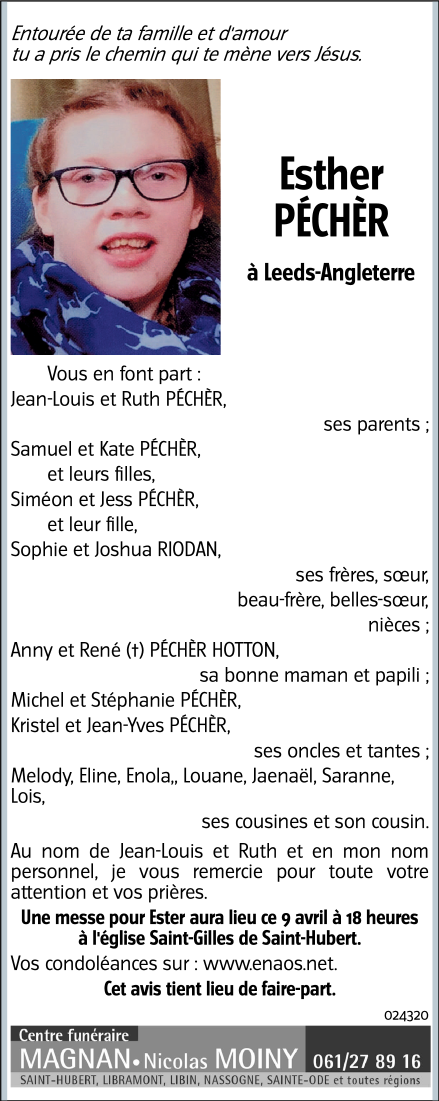 Entourée de ta famille et d'amour
tu a pris le chemin qui te mène vers Jésus.

Esther
PÉCHÈR

à Leeds-Angleterre

Vous en font part :
Jean-Louis et Ruth PÉCHÈR,
ses parents ;
Samuel et Kate PÉCHÈR,
et leurs filles,
Siméon et Jess PÉCHÈR,
et leur fille,
Sophie et Joshua RIODAN,
ses frères, sœur,
beau-frère, belles-sœur,
nièces ;
Anny et René (†) PÉCHÈR HOTTON,
sa bonne maman et papili ;
Michel et Stéphanie PÉCHÈR,
Kristel et Jean-Yves PÉCHÈR,
ses oncles et tantes ;
Melody, Eline, Enola,, Louane, Jaenaël, Saranne, Lois,
ses cousines et son cousin.

Au nom de Jean-Louis et Ruth et en mon nom personnel, je vous remercie pour toute votre attention et vos prières.

Une messe pour Ester aura lieu ce 9 avril à 18 heures à l'église Saint-Gilles de Saint-Hubert.

Vos condoléances sur : www.enaos.net.

Cet avis tient lieu de faire-part.

024320

Centre funéraire
MAGNAN • Nicolas MOINY 061/27 89 16
SAINT-HUBERT, LIBRAMONT, LIBIN, NASSOGNE, SAINTE-ODE et toutes régions